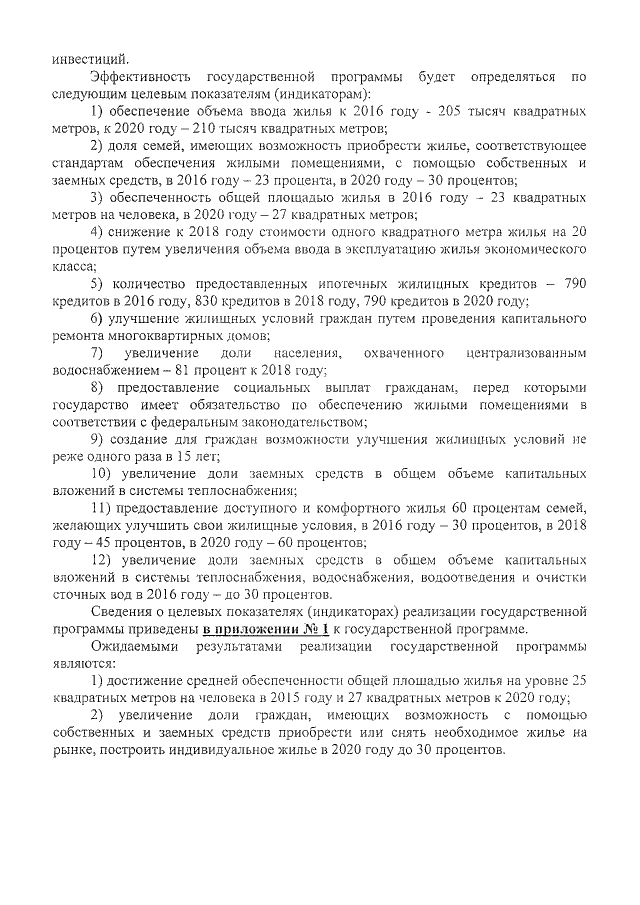 инвестиций.

Эффективность государственной программы будет определяться по следующим целевым показателям (индикаторам):

1) обеспечение объема ввода жилья к 2016 году - 205 тысяч квадратных метров, к 2020 году – 210 тысяч квадратных метров;

2) доля семей, имеющих возможность приобрести жилье, соответствующее стандартам обеспечения жилыми помещениями, с помощью собственных и заемных средств, в 2016 году – 23 процента, в 2020 году – 30 процентов;

3) обеспеченность общей площадью жилья в 2016 году – 23 квадратных метров на человека, в 2020 году – 27 квадратных метров;

4) снижение к 2018 году стоимости одного квадратного метра жилья на 20 процентов путем увеличения объема ввода в эксплуатацию жилья экономического класса;

5) количество предоставленных ипотечных жилищных кредитов – 790 кредитов в 2016 году, 830 кредитов в 2018 году, 790 кредитов в 2020 году;

6) улучшение жилищных условий граждан путем проведения капитального ремонта многоквартирных домов;

7) увеличение доли населения, охваченного централизованным водоснабжением – 81 процент к 2018 году;

8) предоставление социальных выплат гражданам, перед которыми государство имеет обязательство по обеспечению жилыми помещениями в соответствии с федеральным законодательством;

9) создание для граждан возможности улучшения жилищных условий не реже одного раза в 15 лет;

10) увеличение доли заемных средств в общем объеме капитальных вложений в системы теплоснабжения;

11) предоставление доступного и комфортного жилья 60 процентам семей, желающих улучшить свои жилищные условия, в 2016 году – 30 процентов, в 2018 году – 45 процентов, в 2020 году – 60 процентов;

12) увеличение доли заемных средств в общем объеме капитальных вложений в системы теплоснабжения, водоснабжения, водоотведения и очистки сточных вод в 2016 году – до 30 процентов.

Сведения о целевых показателях (индикаторах) реализации государственной программы приведены в приложении № 1 к государственной программе.

Ожидаемыми результатами реализации государственной программы являются:

1) достижение средней обеспеченности общей площадью жилья на уровне 25 квадратных метров на человека в 2015 году и 27 квадратных метров к 2020 году;

2) увеличение доли граждан, имеющих возможность с помощью собственных и заемных средств приобрести или снять необходимое жилье на рынке, построить индивидуальное жилье в 2020 году до 30 процентов.